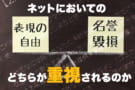 ネットにおいての

表現の自由

名誉毀損

どちらが重視されるのか